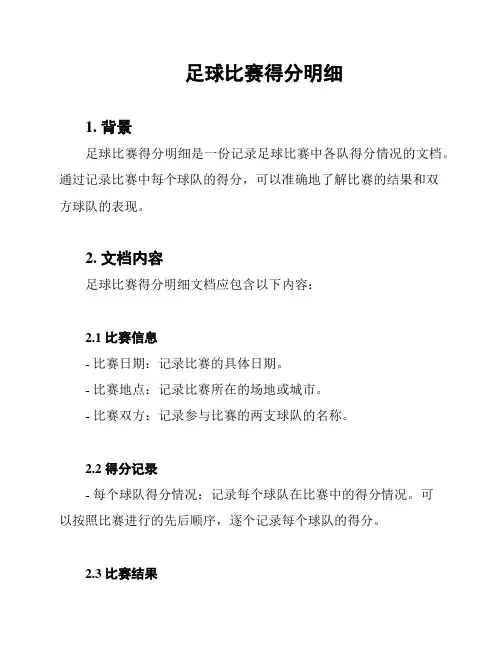 足球比赛得分明细

1. 背景

足球比赛得分明细是一份记录足球比赛中各队得分情况的文档。通过记录比赛中每个球队的得分，可以准确地了解比赛的结果和双方球队的表现。

2. 文档内容

足球比赛得分明细文档应包含以下内容：

2.1 比赛信息

- 比赛日期：记录比赛的具体日期。

- 比赛地点：记录比赛所在的场地或城市。

- 比赛双方：记录参与比赛的两支球队的名称。

2.2 得分记录

- 每个球队得分情况：记录每个球队在比赛中的得分情况。可以按照比赛进行的先后顺序，逐个记录每个球队的得分。

2.3 比赛结果